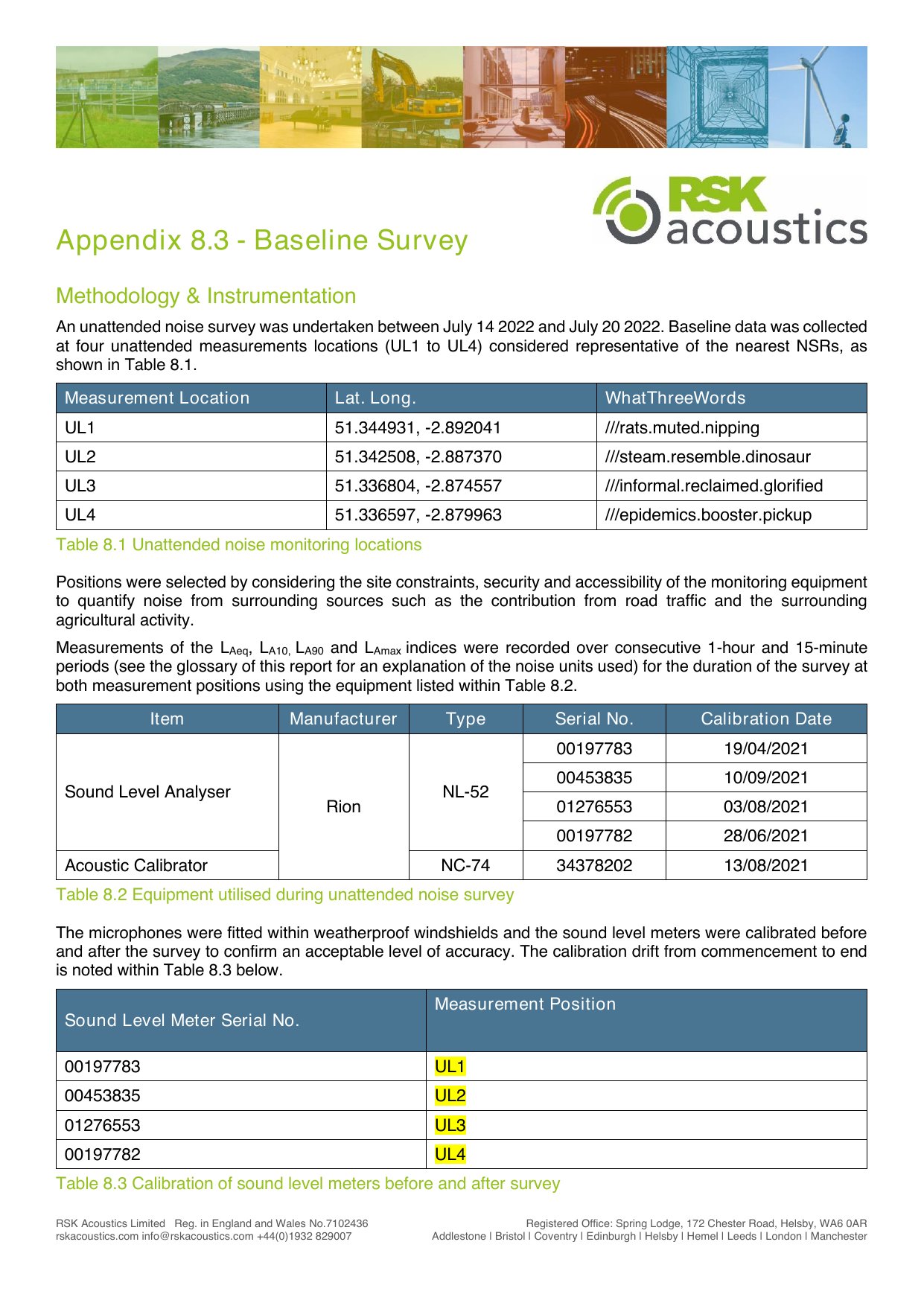 RSK acoustics

Appendix 8.3 - Baseline Survey

Methodology & Instrumentation

An unattended noise survey was undertaken between July 14 2022 and July 20 2022. Baseline data was collected at four unattended measurements locations (UL1 to UL4) considered representative of the nearest NSRs, as shown in Table 8.1.

| Measurement Location | Lat. Long. | WhatThreeWords |
|---|---|---|
| UL1 | 51.344931, -2.892041 | ///rats.muted.nipping |
| UL2 | 51.342508, -2.887370 | ///steam.resemble.dinosaur |
| UL3 | 51.336804, -2.874557 | ///informal.reclaimed.glorified |
| UL4 | 51.336597, -2.879963 | ///epidemics.booster.pickup |

Table 8.1 Unattended noise monitoring locations

Positions were selected by considering the site constraints, security and accessibility of the monitoring equipment to quantify noise from surrounding sources such as the contribution from road traffic and the surrounding agricultural activity.

Measurements of the $L_{Aeq}$, $L_{A10,}$ $L_{A90}$ and $L_{Amax}$ indices were recorded over consecutive 1-hour and 15-minute periods (see the glossary of this report for an explanation of the noise units used) for the duration of the survey at both measurement positions using the equipment listed within Table 8.2.

| Item | Manufacturer | Type | Serial No. | Calibration Date |
|---|---|---|---|---|
| Sound Level Analyser | Rion | NL-52 | 00197783 | 19/04/2021 |
| | | | 00453835 | 10/09/2021 |
| | | | 01276553 | 03/08/2021 |
| | | | 00197782 | 28/06/2021 |
| Acoustic Calibrator | | NC-74 | 34378202 | 13/08/2021 |

Table 8.2 Equipment utilised during unattended noise survey

The microphones were fitted within weatherproof windshields and the sound level meters were calibrated before and after the survey to confirm an acceptable level of accuracy. The calibration drift from commencement to end is noted within Table 8.3 below.

| Sound Level Meter Serial No. | Measurement Position |
|---|---|
| 00197783 | UL1 |
| 00453835 | UL2 |
| 01276553 | UL3 |
| 00197782 | UL4 |

Table 8.3 Calibration of sound level meters before and after survey

RSK Acoustics Limited Reg. in England and Wales No.7102436
rskacoustics.com info@rskacoustics.com +44(0)1932 829007

Registered Office: Spring Lodge, 172 Chester Road, Helsby, WA6 0AR
Addlestone I Bristol I Coventry I Edinburgh I Helsby I Hemel I Leeds I London I Manchester